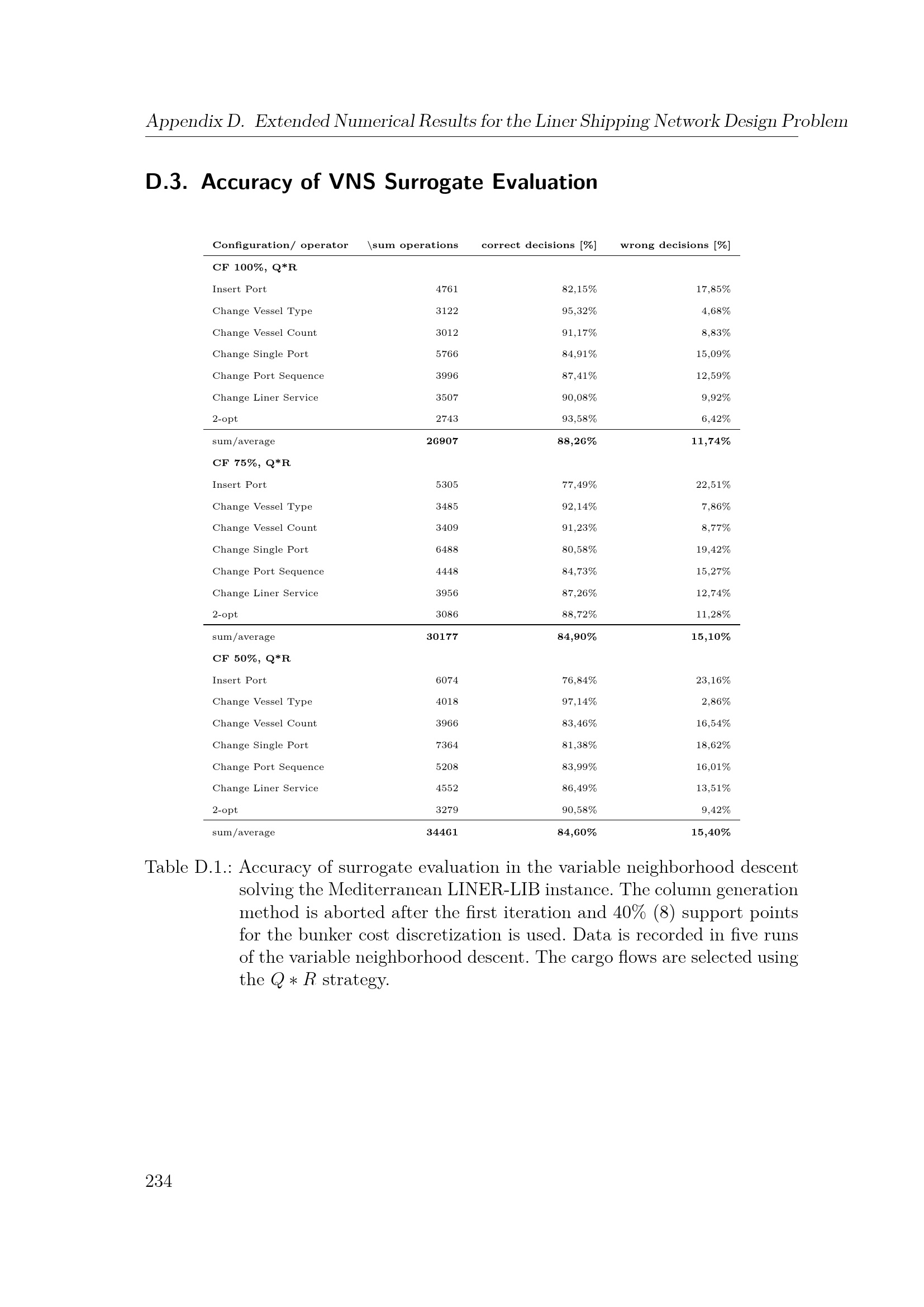 Appendix D. Extended Numerical Results for the Liner Shipping Network Design Problem

D.3. Accuracy of VNS Surrogate Evaluation

| Configuration/ operator | \sum operations | correct decisions [%] | wrong decisions [%] |
|---|---|---|---|
| CF 100%, Q*R | | | |
| Insert Port | 4761 | 82,15% | 17,85% |
| Change Vessel Type | 3122 | 95,32% | 4,68% |
| Change Vessel Count | 3012 | 91,17% | 8,83% |
| Change Single Port | 5766 | 84,91% | 15,09% |
| Change Port Sequence | 3996 | 87,41% | 12,59% |
| Change Liner Service | 3507 | 90,08% | 9,92% |
| 2-opt | 2743 | 93,58% | 6,42% |
| sum/average | 26907 | 88,26% | 11,74% |
| CF 75%, Q*R | | | |
| Insert Port | 5305 | 77,49% | 22,51% |
| Change Vessel Type | 3485 | 92,14% | 7,86% |
| Change Vessel Count | 3409 | 91,23% | 8,77% |
| Change Single Port | 6488 | 80,58% | 19,42% |
| Change Port Sequence | 4448 | 84,73% | 15,27% |
| Change Liner Service | 3956 | 87,26% | 12,74% |
| 2-opt | 3086 | 88,72% | 11,28% |
| sum/average | 30177 | 84,90% | 15,10% |
| CF 50%, Q*R | | | |
| Insert Port | 6074 | 76,84% | 23,16% |
| Change Vessel Type | 4018 | 97,14% | 2,86% |
| Change Vessel Count | 3966 | 83,46% | 16,54% |
| Change Single Port | 7364 | 81,38% | 18,62% |
| Change Port Sequence | 5208 | 83,99% | 16,01% |
| Change Liner Service | 4552 | 86,49% | 13,51% |
| 2-opt | 3279 | 90,58% | 9,42% |
| sum/average | 34461 | 84,60% | 15,40% |

Table D.1.: Accuracy of surrogate evaluation in the variable neighborhood descent solving the Mediterranean LINER-LIB instance. The column generation method is aborted after the first iteration and 40% (8) support points for the bunker cost discretization is used. Data is recorded in five runs of the variable neighborhood descent. The cargo flows are selected using the $Q * R$ strategy.

234